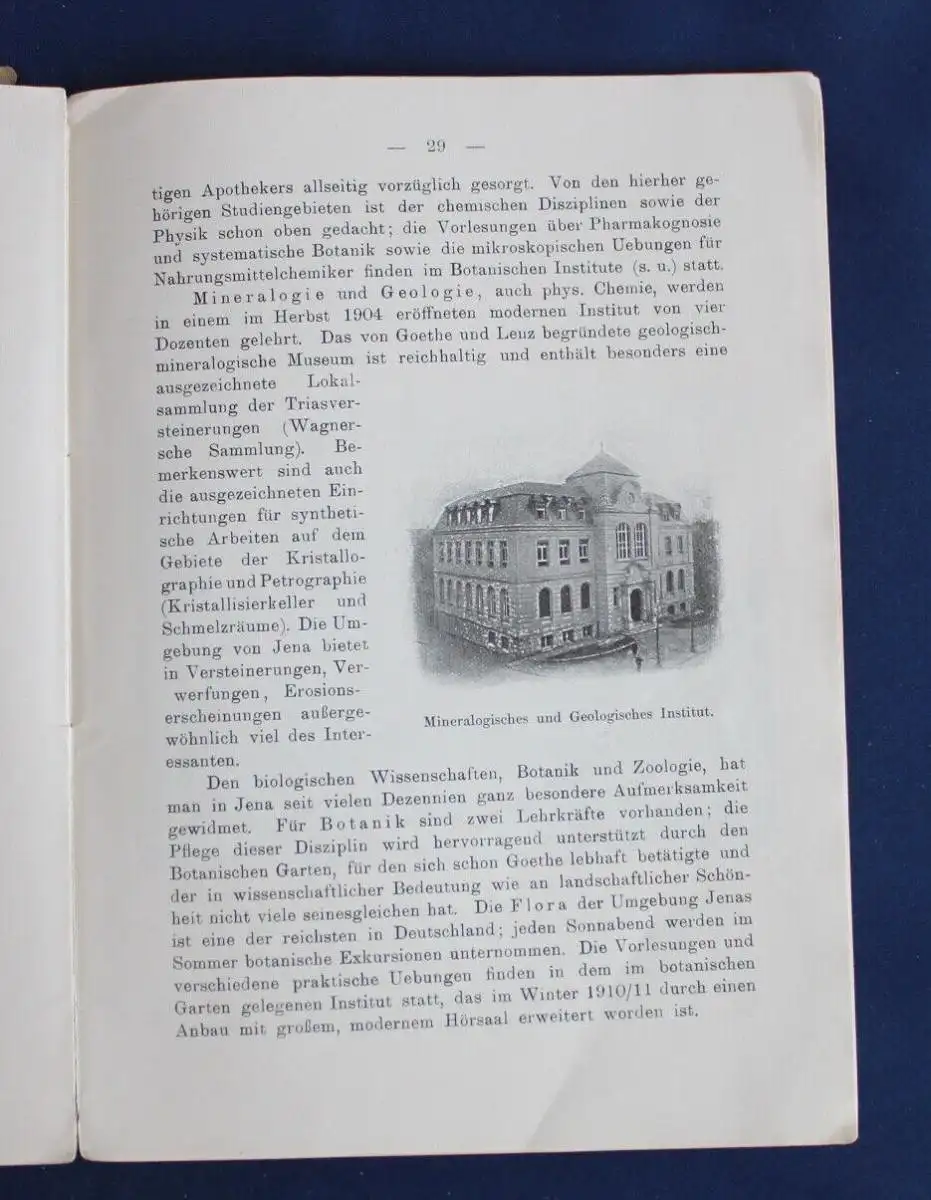 — 29 —

tigen Apothekers allseitig vorzüglich gesorgt. Von den hierher gehörigen Studiengebieten ist der chemischen Disziplinen sowie der Physik schon oben gedacht; die Vorlesungen über Pharmakognosie und systematische Botanik sowie die mikroskopischen Uebungen für Nahrungsmittelchemiker finden im Botanischen Institute (s. u.) statt.

Mineralogie und Geologie, auch phys. Chemie, werden in einem im Herbst 1904 eröffneten modernen Institut von vier Dozenten gelehrt. Das von Goethe und Lenz begründete geologisch-mineralogische Museum ist reichhaltig und enthält besonders eine ausgezeichnete Lokalsammlung der Triasversteinerungen (Wagnersche Sammlung). Bemerkenswert sind auch die ausgezeichneten Einrichtungen für synthetische Arbeiten auf dem Gebiete der Kristallographie und Petrographie (Kristallisierkeller und Schmelzräume). Die Umgebung von Jena bietet in Versteinerungen, Verwerfungen, Erosionserscheinungen außergewöhnlich viel des Interessanten.

Mineralogisches und Geologisches Institut.

Den biologischen Wissenschaften, Botanik und Zoologie, hat man in Jena seit vielen Dezennien ganz besondere Aufmerksamkeit gewidmet. Für Botanik sind zwei Lehrkräfte vorhanden; die Pflege dieser Disziplin wird hervorragend unterstützt durch den Botanischen Garten, für den sich schon Goethe lebhaft betätigte und der in wissenschaftlicher Bedeutung wie an landschaftlicher Schönheit nicht viele seinesgleichen hat. Die Flora der Umgebung Jenas ist eine der reichsten in Deutschland; jeden Sonnabend werden im Sommer botanische Exkursionen unternommen. Die Vorlesungen und verschiedene praktische Uebungen finden in dem im botanischen Garten gelegenen Institut statt, das im Winter 1910/11 durch einen Anbau mit großem, modernem Hörsaal erweitert worden ist.